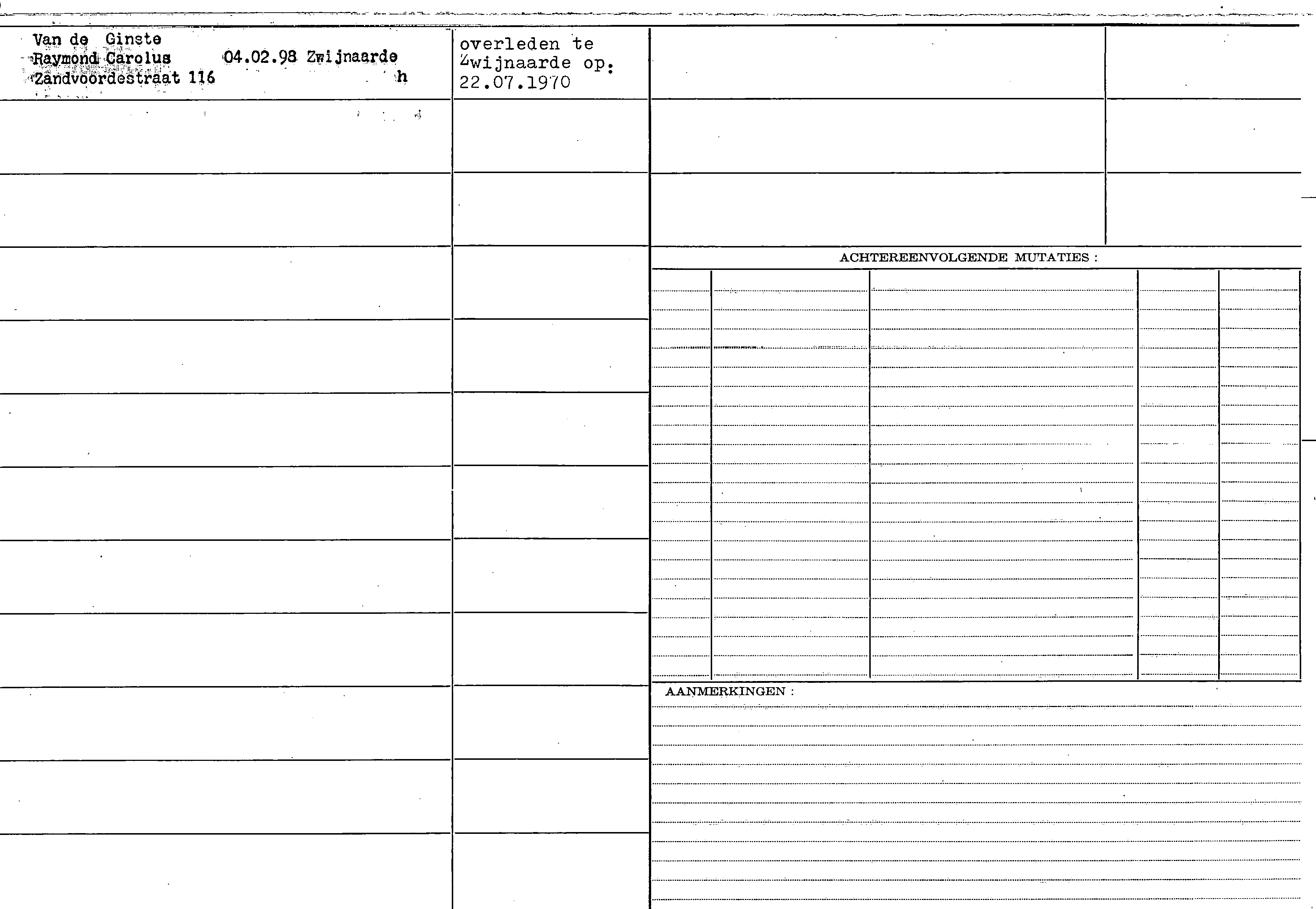 Van de Ginste
Raymond Carolus 04.02.98 Zwijnaarde
Zandvoordestraat 116 h

overleden te Zwijnaarde op: 22.07.1970

ACHTEREENVOLGENDE MUTATIES :

AANMERKINGEN :